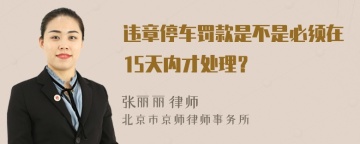 违章停车罚款是不是必须在15天内才处理？

张丽丽 律师
北京市京师律师事务所